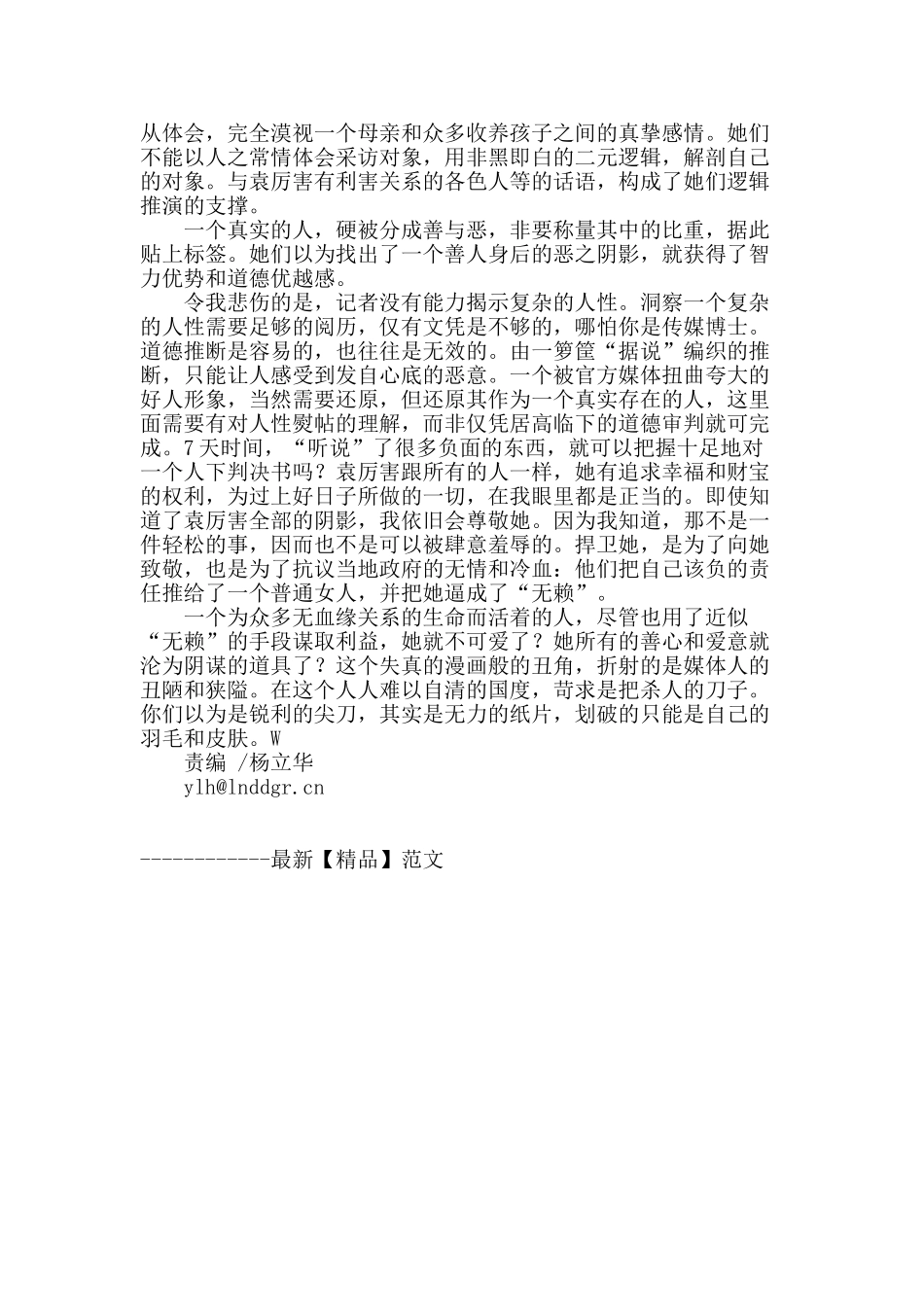 从体会，完全漠视一个母亲和众多收养孩子之间的真挚感情。她们不能以人之常情体会采访对象，用非黑即白的二元逻辑，解剖自己的对象。与袁厉害有利害关系的各色人等的话语，构成了她们逻辑推演的支撑。

一个真实的人，硬被分成善与恶，非要称量其中的比重，据此贴上标签。她们以为找出了一个善人身后的恶之阴影，就获得了智力优势和道德优越感。

令我悲伤的是，记者没有能力揭示复杂的人性。洞察一个复杂的人性需要足够的阅历，仅有文凭是不够的，哪怕你是传媒博士。道德推断是容易的，也往往是无效的。由一箩筐“据说”编织的推断，只能让人感受到发自心底的恶意。一个被官方媒体扭曲夸大的好人形象，当然需要还原，但还原其作为一个真实存在的人，这里面需要有对人性熨帖的理解，而非仅凭居高临下的道德审判就可完成。7天时间，“听说”了很多负面的东西，就可以把握十足地对一个人下判决书吗？袁厉害跟所有的人一样，她有追求幸福和财宝的权利，为过上好日子所做的一切，在我眼里都是正当的。即使知道了袁厉害全部的阴影，我依旧会尊敬她。因为我知道，那不是一件轻松的事，因而也不是可以被肆意羞辱的。捍卫她，是为了向她致敬，也是为了抗议当地政府的无情和冷血：他们把自己该负的责任推给了一个普通女人，并把她逼成了“无赖”。

一个为众多无血缘关系的生命而活着的人，尽管也用了近似“无赖”的手段谋取利益，她就不可爱了？她所有的善心和爱意就沦为阴谋的道具了？这个失真的漫画般的丑角，折射的是媒体人的丑陋和狭隘。在这个人人难以自清的国度，苛求是把杀人的刀子。你们以为是锐利的尖刀，其实是无力的纸片，划破的只能是自己的羽毛和皮肤。W

责编 /杨立华

ylh@lnddgr.cn

------------最新【精品】范文